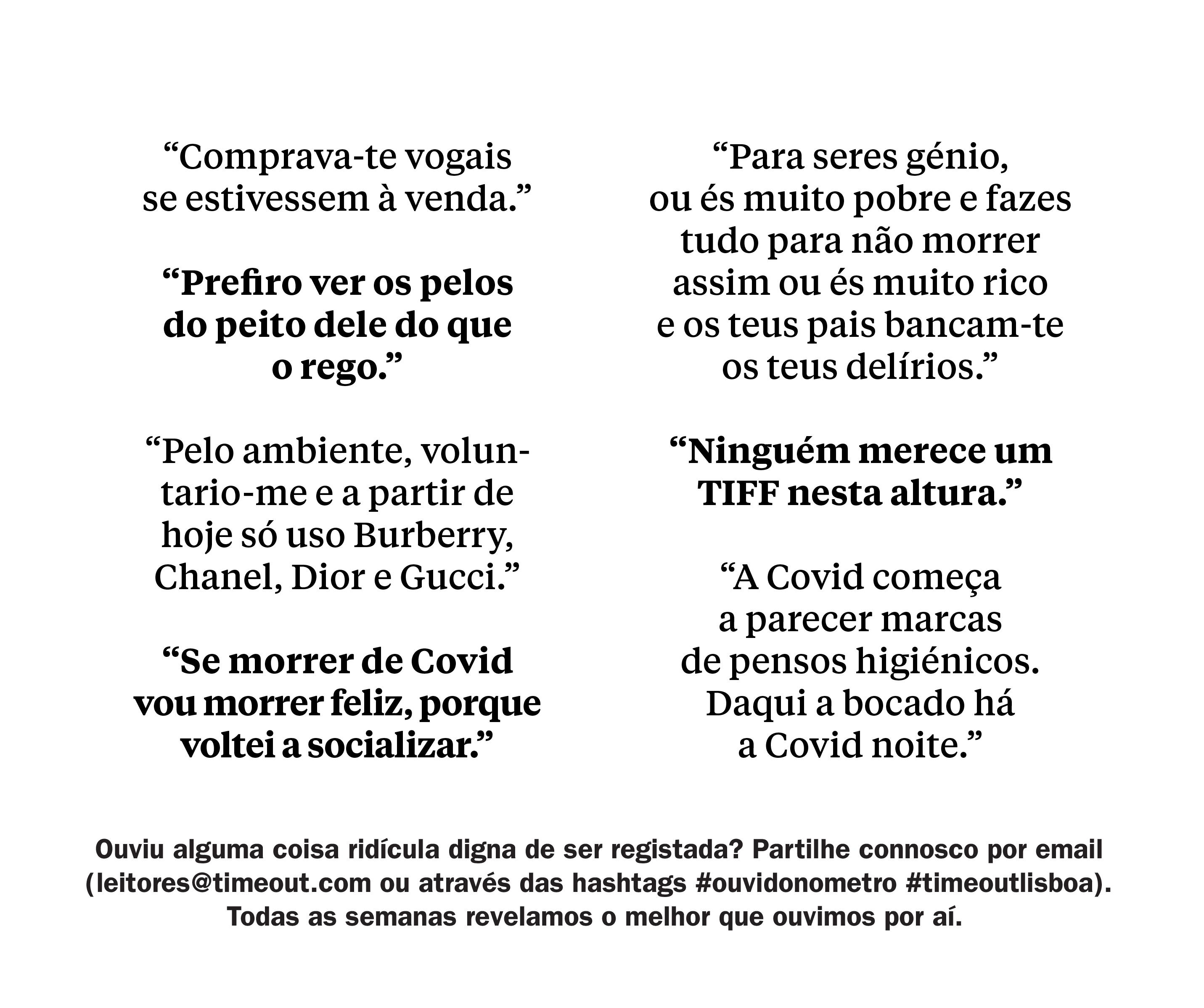 “Comprava-te vogais se estivessem à venda.”

“Prefiro ver os pelos do peito dele do que o rego.”

“Pelo ambiente, voluntario-me e a partir de hoje só uso Burberry, Chanel, Dior e Gucci.”

“Se morrer de Covid vou morrer feliz, porque voltei a socializar.”

“Para seres génio, ou és muito pobre e fazes tudo para não morrer assim ou és muito rico e os teus pais bancam-te os teus delírios.”

“Ninguém merece um TIFF nesta altura.”

“A Covid começa a parecer marcas de pensos higiénicos. Daqui a bocado há a Covid noite.”

Ouviu alguma coisa ridícula digna de ser registada? Partilhe connosco por email (leitores@timeout.com ou através das hashtags #ouvidonometro #timeoutlisboa). Todas as semanas revelamos o melhor que ouvimos por aí.